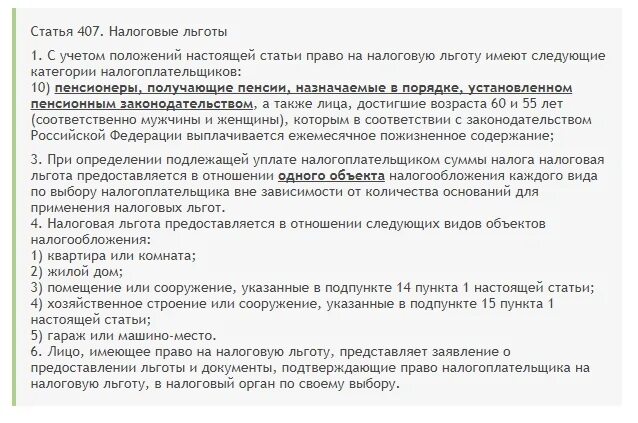 Статья 407. Налоговые льготы

1. С учетом положений настоящей статьи право на налоговую льготу имеют следующие категории налогоплательщиков:
10) пенсионеры, получающие пенсии, назначаемые в порядке, установленном пенсионным законодательством, а также лица, достигшие возраста 60 и 55 лет (соответственно мужчины и женщины), которым в соответствии с законодательством Российской Федерации выплачивается ежемесячное пожизненное содержание;

3. При определении подлежащей уплате налогоплательщиком суммы налога налоговая льгота предоставляется в отношении одного объекта налогообложения каждого вида по выбору налогоплательщика вне зависимости от количества оснований для применения налоговых льгот.
4. Налоговая льгота предоставляется в отношении следующих видов объектов налогообложения:
1) квартира или комната;
2) жилой дом;
3) помещение или сооружение, указанные в подпункте 14 пункта 1 настоящей статьи;
4) хозяйственное строение или сооружение, указанные в подпункте 15 пункта 1 настоящей статьи;
5) гараж или машино-место.
6. Лицо, имеющее право на налоговую льготу, представляет заявление о предоставлении льготы и документы, подтверждающие право налогоплательщика на налоговую льготу, в налоговый орган по своему выбору.